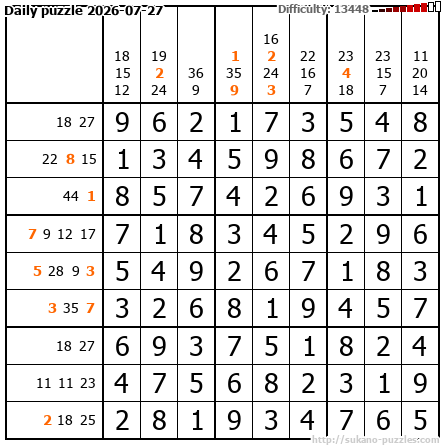 Daily puzzle 2026-07-27
Difficulty: 13448

|  | 18 15 12 | 19 2 24 | 36 9 | 1 35 9 | 16 2 24 3 | 22 16 7 | 23 4 18 | 23 15 7 | 11 20 14 |
|---|---|---|---|---|---|---|---|---|---|
| 18 27 | 9 | 6 | 2 | 1 | 7 | 3 | 5 | 4 | 8 |
| 22 8 15 | 1 | 3 | 4 | 5 | 9 | 8 | 6 | 7 | 2 |
| 44 1 | 8 | 5 | 7 | 4 | 2 | 6 | 9 | 3 | 1 |
| 7 9 12 17 | 7 | 1 | 8 | 3 | 4 | 5 | 2 | 9 | 6 |
| 5 28 9 3 | 5 | 4 | 9 | 2 | 6 | 7 | 1 | 8 | 3 |
| 3 35 7 | 3 | 2 | 6 | 8 | 1 | 9 | 4 | 5 | 7 |
| 18 27 | 6 | 9 | 3 | 7 | 5 | 1 | 8 | 2 | 4 |
| 11 11 23 | 4 | 7 | 5 | 6 | 8 | 2 | 3 | 1 | 9 |
| 2 18 25 | 2 | 8 | 1 | 9 | 3 | 4 | 7 | 6 | 5 |

http://sukano-puzzles.com